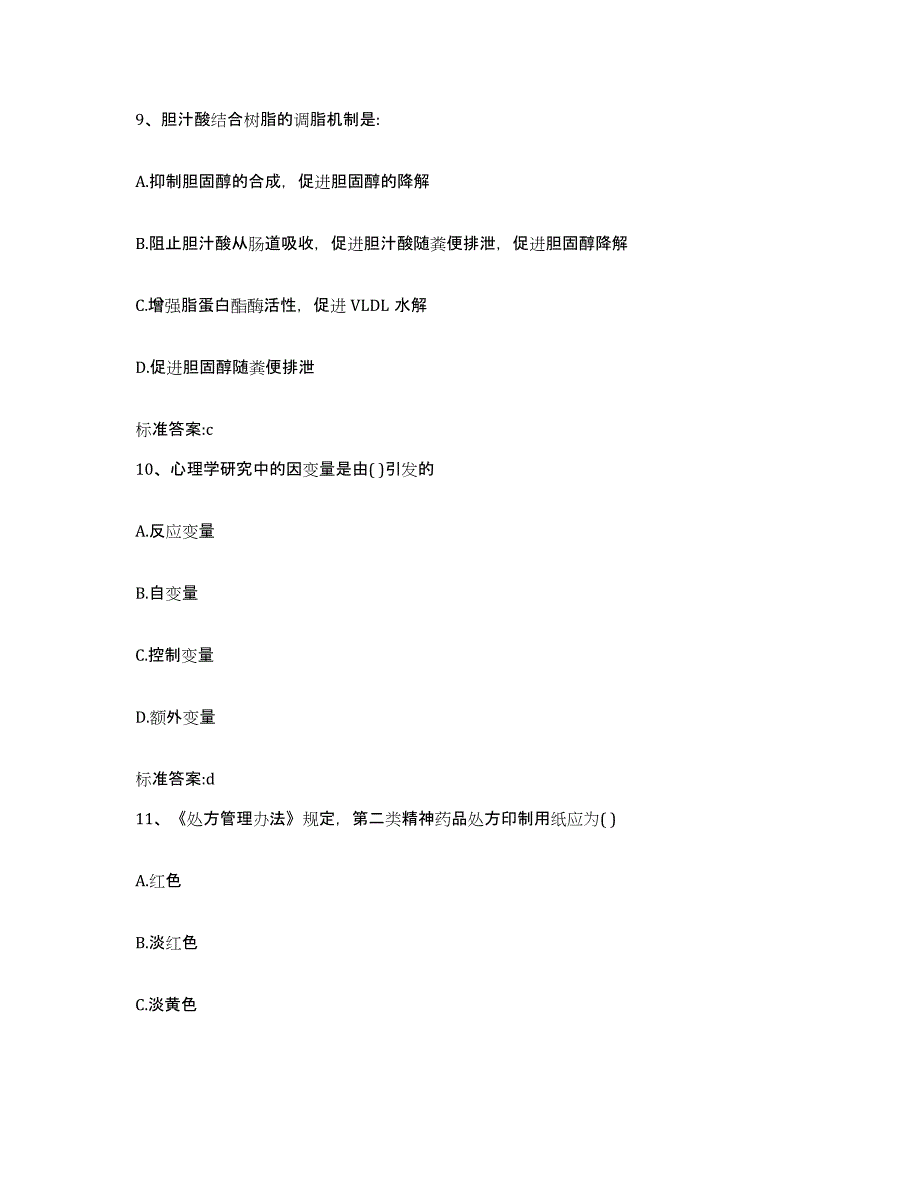 9、胆汁酸结合树脂的调脂机制是:

A.抑制胆固醇的合成，促进胆固醇的降解

B.阻止胆汁酸从肠道吸收，促进胆汁酸随粪便排泄，促进胆固醇降解

C.增强脂蛋白酯酶活性，促进 VLDL 水解

D.促进胆固醇随粪便排泄

标准答案:c

10、心理学研究中的因变量是由( )引发的

A.反应变量

B.自变量

C.控制变量

D.额外变量

标准答案:d

11、《处方管理办法》规定，第二类精神药品处方印制用纸应为( )

A.红色

B.淡红色

C.淡黄色